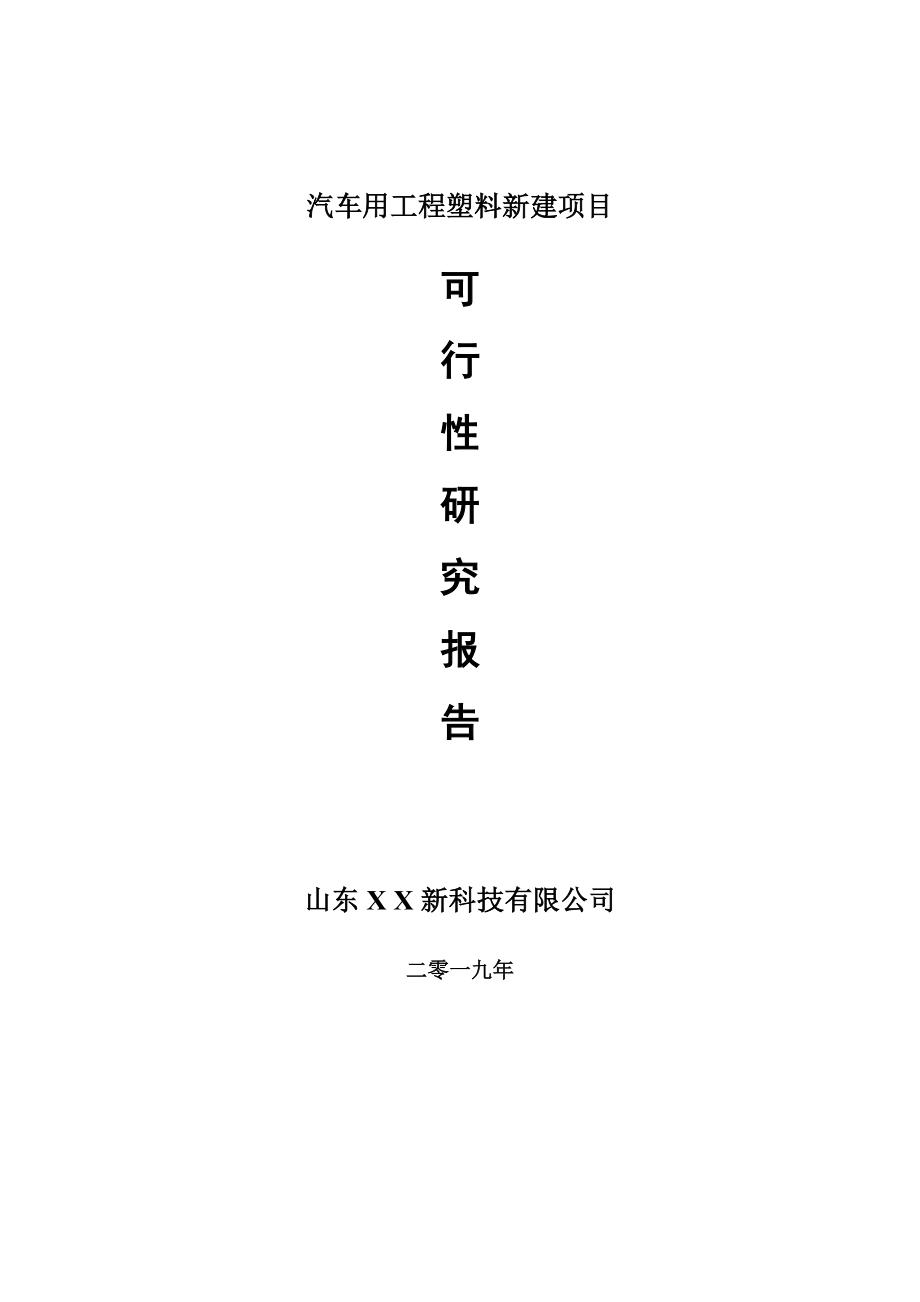 汽车用工程塑料新建项目

可

行

性

研

究

报

告

山东 X X 新科技有限公司

二零一九年